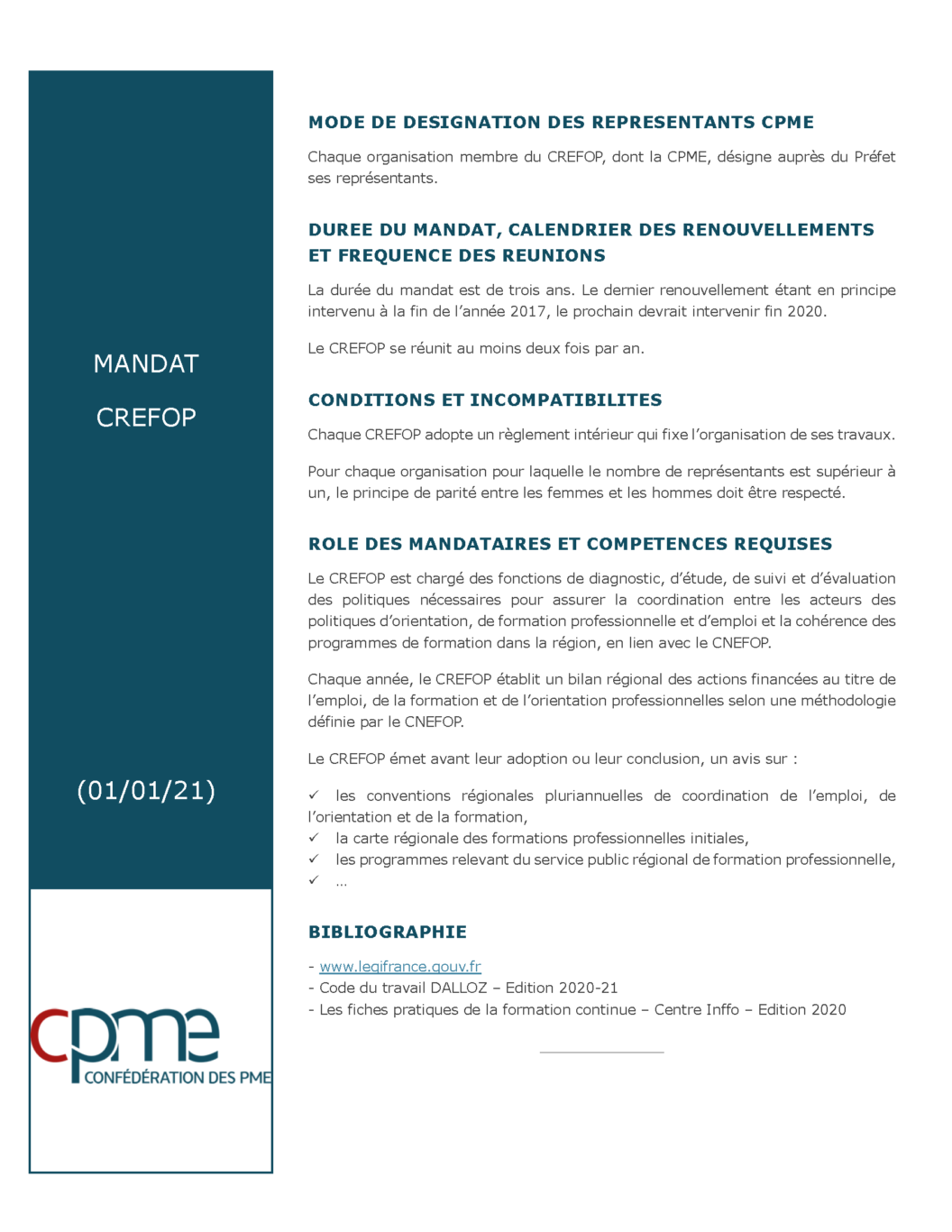 MANDAT

CREFOP

(01/01/21)

cpme
CONFÉDÉRATION DES PME

MODE DE DESIGNATION DES REPRESENTANTS CPME

Chaque organisation membre du CREFOP, dont la CPME, désigne auprès du Préfet ses représentants.

DUREE DU MANDAT, CALENDRIER DES RENOUVELLEMENTS ET FREQUENCE DES REUNIONS

La durée du mandat est de trois ans. Le dernier renouvellement étant en principe intervenu à la fin de l'année 2017, le prochain devrait intervenir fin 2020.

Le CREFOP se réunit au moins deux fois par an.

CONDITIONS ET INCOMPATIBILITES

Chaque CREFOP adopte un règlement intérieur qui fixe l'organisation de ses travaux.

Pour chaque organisation pour laquelle le nombre de représentants est supérieur à un, le principe de parité entre les femmes et les hommes doit être respecté.

ROLE DES MANDATAIRES ET COMPETENCES REQUISES

Le CREFOP est chargé des fonctions de diagnostic, d'étude, de suivi et d'évaluation des politiques nécessaires pour assurer la coordination entre les acteurs des politiques d'orientation, de formation professionnelle et d'emploi et la cohérence des programmes de formation dans la région, en lien avec le CNEFOP.

Chaque année, le CREFOP établit un bilan régional des actions financées au titre de l'emploi, de la formation et de l'orientation professionnelles selon une méthodologie définie par le CNEFOP.

Le CREFOP émet avant leur adoption ou leur conclusion, un avis sur :

✓ les conventions régionales pluriannuelles de coordination de l'emploi, de l'orientation et de la formation,
✓ la carte régionale des formations professionnelles initiales,
✓ les programmes relevant du service public régional de formation professionnelle,
✓ …

BIBLIOGRAPHIE

- www.legifrance.gouv.fr
- Code du travail DALLOZ – Edition 2020-21
- Les fiches pratiques de la formation continue – Centre Inffo – Edition 2020